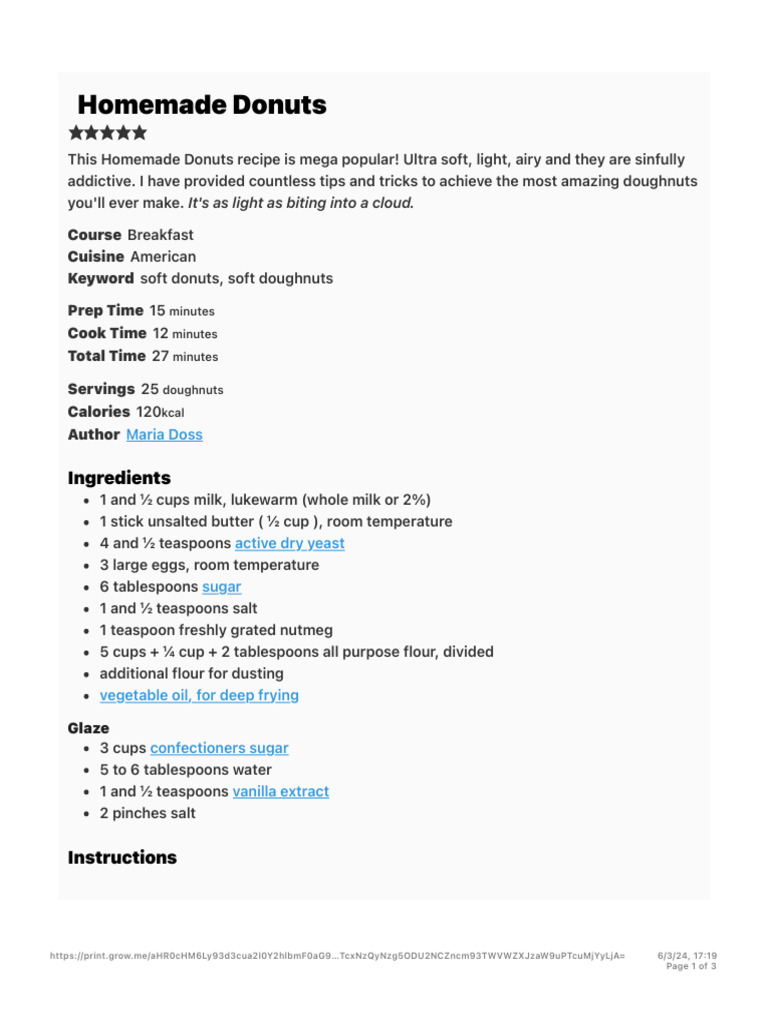 Homemade Donuts

★★★★★

This Homemade Donuts recipe is mega popular! Ultra soft, light, airy and they are sinfully addictive. I have provided countless tips and tricks to achieve the most amazing doughnuts you'll ever make. It's as light as biting into a cloud.

Course Breakfast
Cuisine American
Keyword soft donuts, soft doughnuts

Prep Time 15 minutes
Cook Time 12 minutes
Total Time 27 minutes

Servings 25 doughnuts
Calories 120kcal
Author Maria Doss

Ingredients

• 1 and ½ cups milk, lukewarm (whole milk or 2%)
• 1 stick unsalted butter ( ½ cup ), room temperature
• 4 and ½ teaspoons active dry yeast
• 3 large eggs, room temperature
• 6 tablespoons sugar
• 1 and ½ teaspoons salt
• 1 teaspoon freshly grated nutmeg
• 5 cups + ¼ cup + 2 tablespoons all purpose flour, divided
• additional flour for dusting
• vegetable oil, for deep frying

Glaze

• 3 cups confectioners sugar
• 5 to 6 tablespoons water
• 1 and ½ teaspoons vanilla extract
• 2 pinches salt

Instructions

https://print.grow.me/aHR0cHM6Ly93d3cua2l0Y2hlbmF0aG9...TcxNzQyNzg5ODU2NCZncm93TWVWZXJzaW9uPTcuMjYyLjA=

6/3/24, 17:19
Page 1 of 3